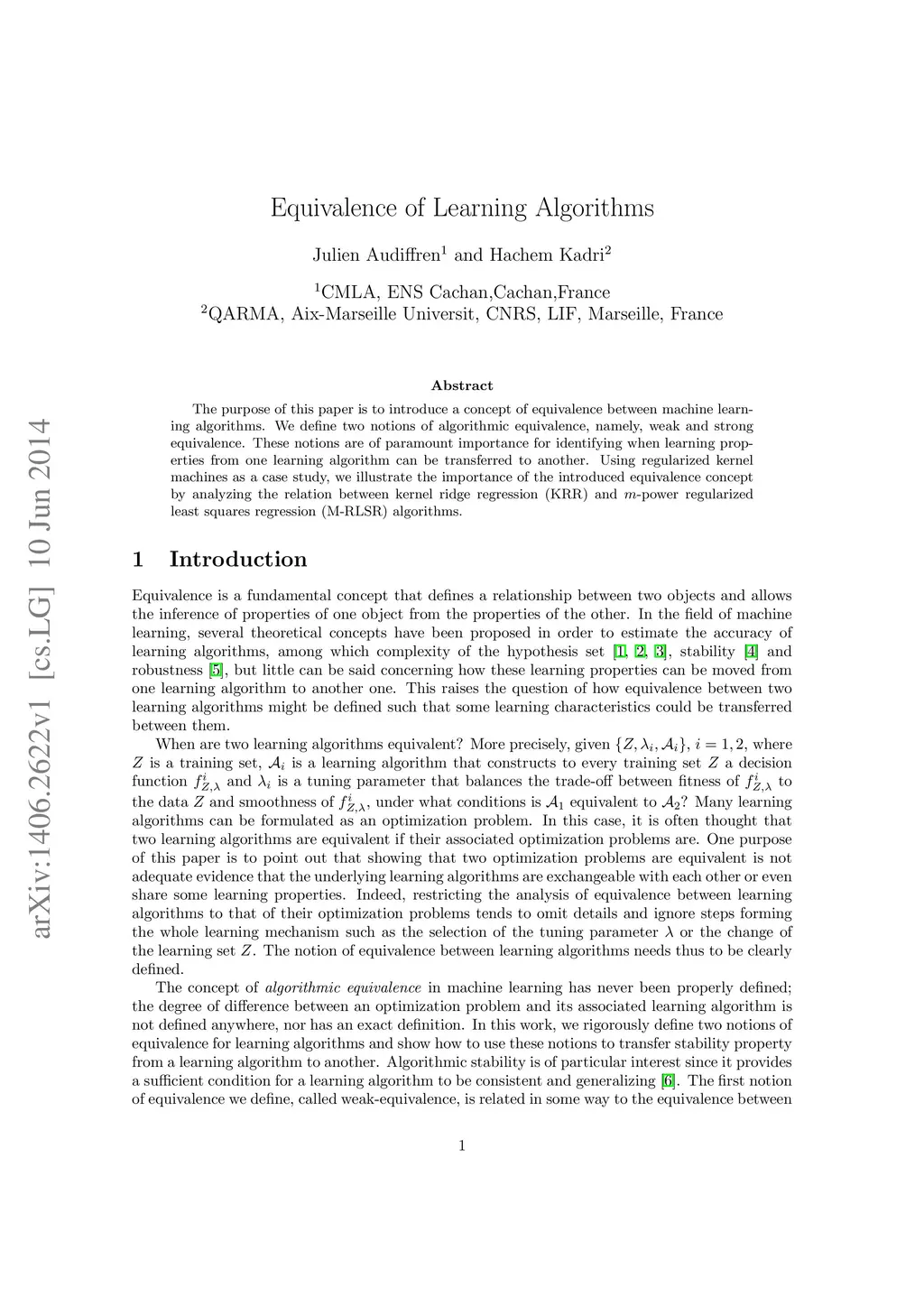 arXiv:1406.2622v1 [cs.LG] 10 Jun 2014

Equivalence of Learning Algorithms

Julien Audiffren$^1$ and Hachem Kadri$^2$

$^1$CMLA, ENS Cachan,Cachan,France
$^2$QARMA, Aix-Marseille Universit, CNRS, LIF, Marseille, France

Abstract

The purpose of this paper is to introduce a concept of equivalence between machine learning algorithms. We define two notions of algorithmic equivalence, namely, weak and strong equivalence. These notions are of paramount importance for identifying when learning properties from one learning algorithm can be transferred to another. Using regularized kernel machines as a case study, we illustrate the importance of the introduced equivalence concept by analyzing the relation between kernel ridge regression (KRR) and $m$-power regularized least squares regression (M-RLSR) algorithms.

1 Introduction

Equivalence is a fundamental concept that defines a relationship between two objects and allows the inference of properties of one object from the properties of the other. In the field of machine learning, several theoretical concepts have been proposed in order to estimate the accuracy of learning algorithms, among which complexity of the hypothesis set [1, 2, 3], stability [4] and robustness [5], but little can be said concerning how these learning properties can be moved from one learning algorithm to another one. This raises the question of how equivalence between two learning algorithms might be defined such that some learning characteristics could be transferred between them.

When are two learning algorithms equivalent? More precisely, given $\{Z, \lambda_i, \mathcal{A}_i\}$, $i = 1, 2$, where $Z$ is a training set, $\mathcal{A}_i$ is a learning algorithm that constructs to every training set $Z$ a decision function $f^i_{Z,\lambda}$ and $\lambda_i$ is a tuning parameter that balances the trade-off between fitness of $f^i_{Z,\lambda}$ to the data $Z$ and smoothness of $f^i_{Z,\lambda}$, under what conditions is $\mathcal{A}_1$ equivalent to $\mathcal{A}_2$? Many learning algorithms can be formulated as an optimization problem. In this case, it is often thought that two learning algorithms are equivalent if their associated optimization problems are. One purpose of this paper is to point out that showing that two optimization problems are equivalent is not adequate evidence that the underlying learning algorithms are exchangeable with each other or even share some learning properties. Indeed, restricting the analysis of equivalence between learning algorithms to that of their optimization problems tends to omit details and ignore steps forming the whole learning mechanism such as the selection of the tuning parameter $\lambda$ or the change of the learning set $Z$. The notion of equivalence between learning algorithms needs thus to be clearly defined.

The concept of algorithmic equivalence in machine learning has never been properly defined; the degree of difference between an optimization problem and its associated learning algorithm is not defined anywhere, nor has an exact definition. In this work, we rigorously define two notions of equivalence for learning algorithms and show how to use these notions to transfer stability property from a learning algorithm to another. Algorithmic stability is of particular interest since it provides a sufficient condition for a learning algorithm to be consistent and generalizing [6]. The first notion of equivalence we define, called weak-equivalence, is related in some way to the equivalence between

1